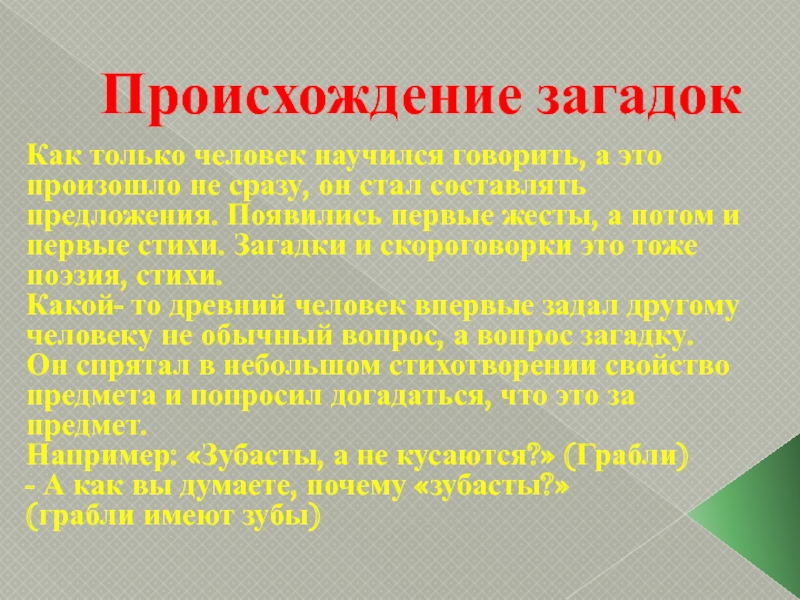 Происхождение загадок

Как только человек научился говорить, а это произошло не сразу, он стал составлять предложения. Появились первые жесты, а потом и первые стихи. Загадки и скороговорки это тоже поэзия, стихи.
Какой- то древний человек впервые задал другому человеку не обычный вопрос, а вопрос загадку.
Он спрятал в небольшом стихотворении свойство предмета и попросил догадаться, что это за предмет.
Например: «Зубасты, а не кусаются?» (Грабли)
- А как вы думаете, почему «зубасты?»
(грабли имеют зубы)